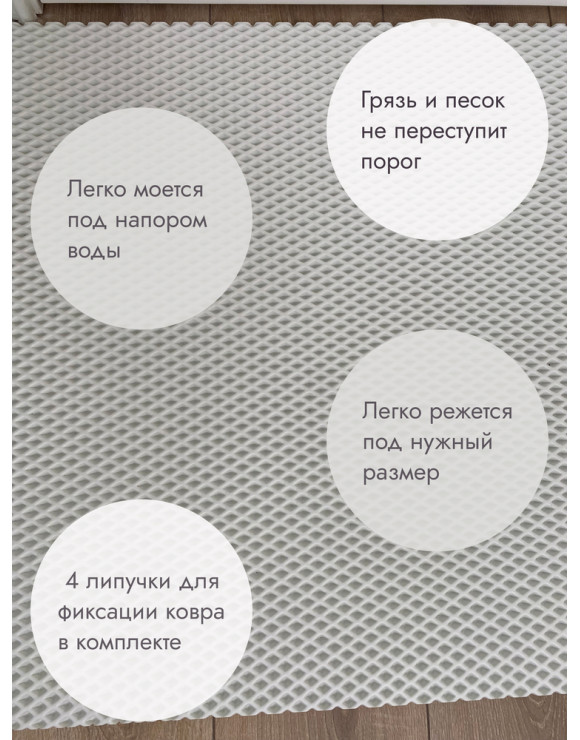 Грязь и песок не переступит порог

Легко моется под напором воды

Легко режется под нужный размер

4 липучки для фиксации ковра в комплекте